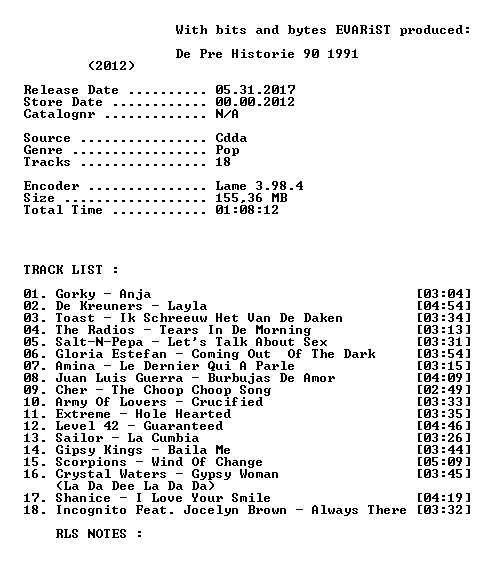 With bits and bytes EVARiST produced:

De Pre Historie 90 1991
(2012)

Release Date 05.31.2017
Store Date 00.00.2012
Catalognr N/A

Source Cdda
Genre Pop
Tracks 18

Encoder Lame 3.98.4
Size 155,36 MB
Total Time 01:08:12

TRACK LIST :

01. Gorky - Anja [03:04]
02. De Kreuners - Layla [04:54]
03. Toast - Ik Schreeuw Het Van De Daken [03:34]
04. The Radios - Tears In De Morning [03:13]
05. Salt-N-Pepa - Let's Talk About Sex [03:31]
06. Gloria Estefan - Coming Out Of The Dark [03:54]
07. Amina - Le Dernier Qui A Parle [03:15]
08. Juan Luis Guerra - Burbujas De Amor [04:09]
09. Cher - The Choop Choop Song [02:49]
10. Army Of Lovers - Crucified [03:33]
11. Extreme - Hole Hearted [03:35]
12. Level 42 - Guaranteed [04:46]
13. Sailor - La Cumbia [03:26]
14. Gipsy Kings - Baila Me [03:44]
15. Scorpions - Wind Of Change [05:09]
16. Crystal Waters - Gypsy Woman [03:45]
(La Da Dee La Da Da)
17. Shanice - I Love Your Smile [04:19]
18. Incognito Feat. Jocelyn Brown - Always There [03:32]

RLS NOTES :